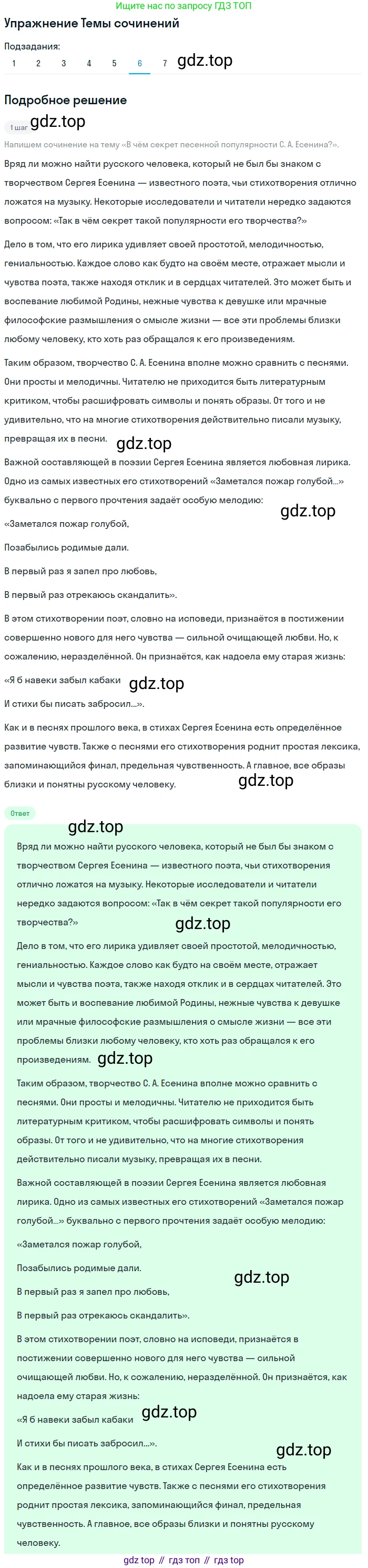 Ищите нас по запросу ГДЗ ТОП

Упражнение Темы сочинений

Подзадания:

1 2 3 4 5 6 7 gdz.top

Подробное решение

1 шаг gdz.top

Напишем сочинение на тему «В чём секрет песенной популярности С. А. Есенина?».

Вряд ли можно найти русского человека, который не был бы знаком с творчеством Сергея Есенина — известного поэта, чьи стихотворения отлично ложатся на музыку. Некоторые исследователи и читатели нередко задаются вопросом: «Так в чём секрет такой популярности его творчества?»

Дело в том, что его лирика удивляет своей простотой, мелодичностью, гениальностью. Каждое слово как будто на своём месте, отражает мысли и чувства поэта, также находя отклик и в сердцах читателей. Это может быть и воспевание любимой Родины, нежные чувства к девушке или мрачные философские размышления о смысле жизни — все эти проблемы близки любому человеку, кто хоть раз обращался к его произведениям.

Таким образом, творчество С. А. Есенина вполне можно сравнить с песнями. Они просты и мелодичны. Читателю не приходится быть литературным критиком, чтобы расшифровать символы и понять образы. От того и не удивительно, что на многие стихотворения действительно писали музыку, превращая их в песни.

gdz.top

Важной составляющей в поэзии Сергея Есенина является любовная лирика. Одно из самых известных его стихотворений «Заметался пожар голубой...» буквально с первого прочтения задаёт особую мелодию:

gdz.top

«Заметался пожар голубой,

Позабылись родимые дали.

В первый раз я запел про любовь,

В первый раз отрекаюсь скандалить».

В этом стихотворении поэт, словно на исповеди, признаётся в постижении совершенно нового для него чувства — сильной очищающей любви. Но, к сожалению, неразделённой. Он признаётся, как надоела ему старая жизнь:

«Я б навеки забыл кабаки gdz.top

И стихи бы писать забросил...».

Как и в песнях прошлого века, в стихах Сергея Есенина есть определённое развитие чувств. Также с песнями его стихотворения роднит простая лексика, запоминающийся финал, предельная чувственность. А главное, все образы близки и понятны русскому человеку.

gdz.top

Ответ

gdz.top

Вряд ли можно найти русского человека, который не был бы знаком с творчеством Сергея Есенина — известного поэта, чьи стихотворения отлично ложатся на музыку. Некоторые исследователи и читатели нередко задаются вопросом: «Так в чём секрет такой популярности его творчества?»

gdz.top

Дело в том, что его лирика удивляет своей простотой, мелодичностью, гениальностью. Каждое слово как будто на своём месте, отражает мысли и чувства поэта, также находя отклик и в сердцах читателей. Это может быть и воспевание любимой Родины, нежные чувства к девушке или мрачные философские размышления о смысле жизни — все эти проблемы близки любому человеку, кто хоть раз обращался к его произведениям. gdz.top

Таким образом, творчество С. А. Есенина вполне можно сравнить с песнями. Они просты и мелодичны. Читателю не приходится быть литературным критиком, чтобы расшифровать символы и понять образы. От того и не удивительно, что на многие стихотворения действительно писали музыку, превращая их в песни.

Важной составляющей в поэзии Сергея Есенина является любовная лирика. Одно из самых известных его стихотворений «Заметался пожар голубой...» буквально с первого прочтения задаёт особую мелодию:

«Заметался пожар голубой,

Позабылись родимые дали.

gdz.top

В первый раз я запел про любовь,

В первый раз отрекаюсь скандалить».

В этом стихотворении поэт, словно на исповеди, признаётся в постижении совершенно нового для него чувства — сильной очищающей любви. Но, к сожалению, неразделённой. Он признаётся, как надоела ему старая жизнь:

«Я б навеки забыл кабаки gdz.top

И стихи бы писать забросил...».

gdz.top

Как и в песнях прошлого века, в стихах Сергея Есенина есть определённое развитие чувств. Также с песнями его стихотворения роднит простая лексика, запоминающийся финал, предельная чувственность. А главное, все образы близки и понятны русскому человеку.

gdz top // гдз топ // гдз top